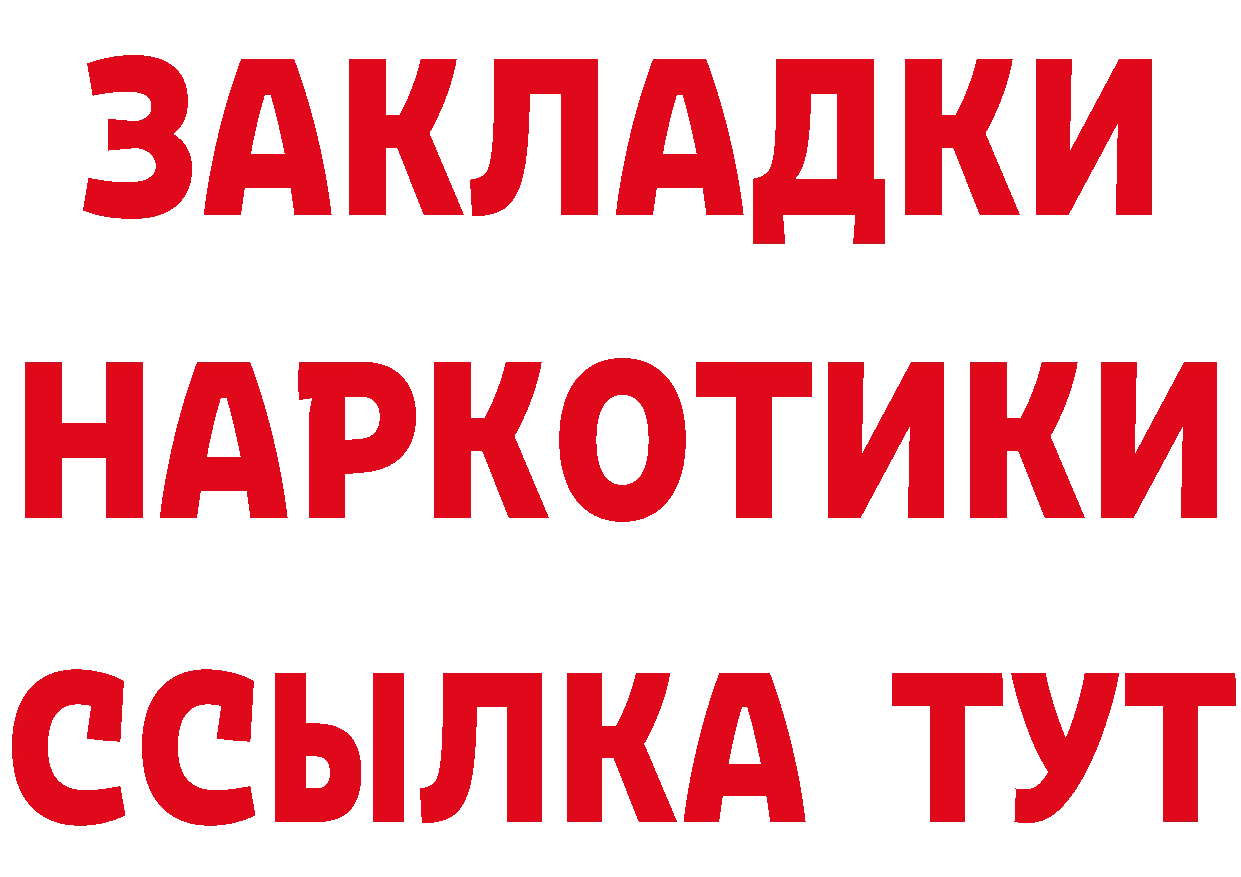 ЗАКЛАДКИ НАРКОТИКИ ССЫЛКА ТУТ